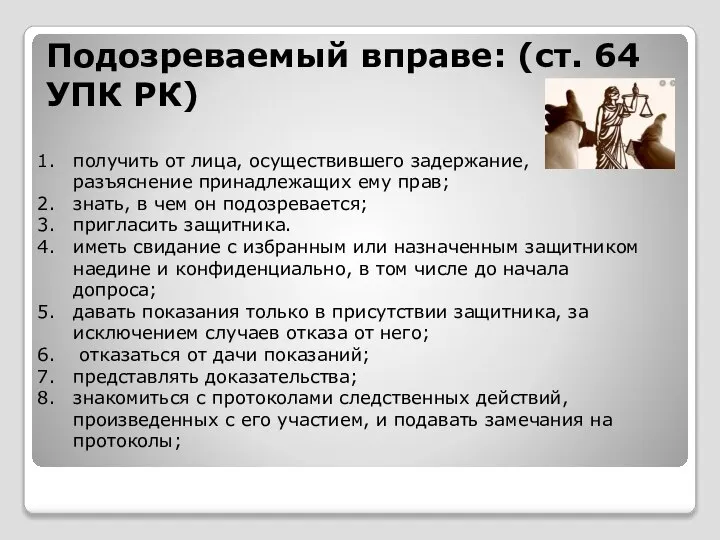 Подозреваемый вправе: (ст. 64 УПК РК)

1. получить от лица, осуществившего задержание, разъяснение принадлежащих ему прав;
2. знать, в чем он подозревается;
3. пригласить защитника.
4. иметь свидание с избранным или назначенным защитником наедине и конфиденциально, в том числе до начала допроса;
5. давать показания только в присутствии защитника, за исключением случаев отказа от него;
6. отказаться от дачи показаний;
7. представлять доказательства;
8. знакомиться с протоколами следственных действий, произведенных с его участием, и подавать замечания на протоколы;